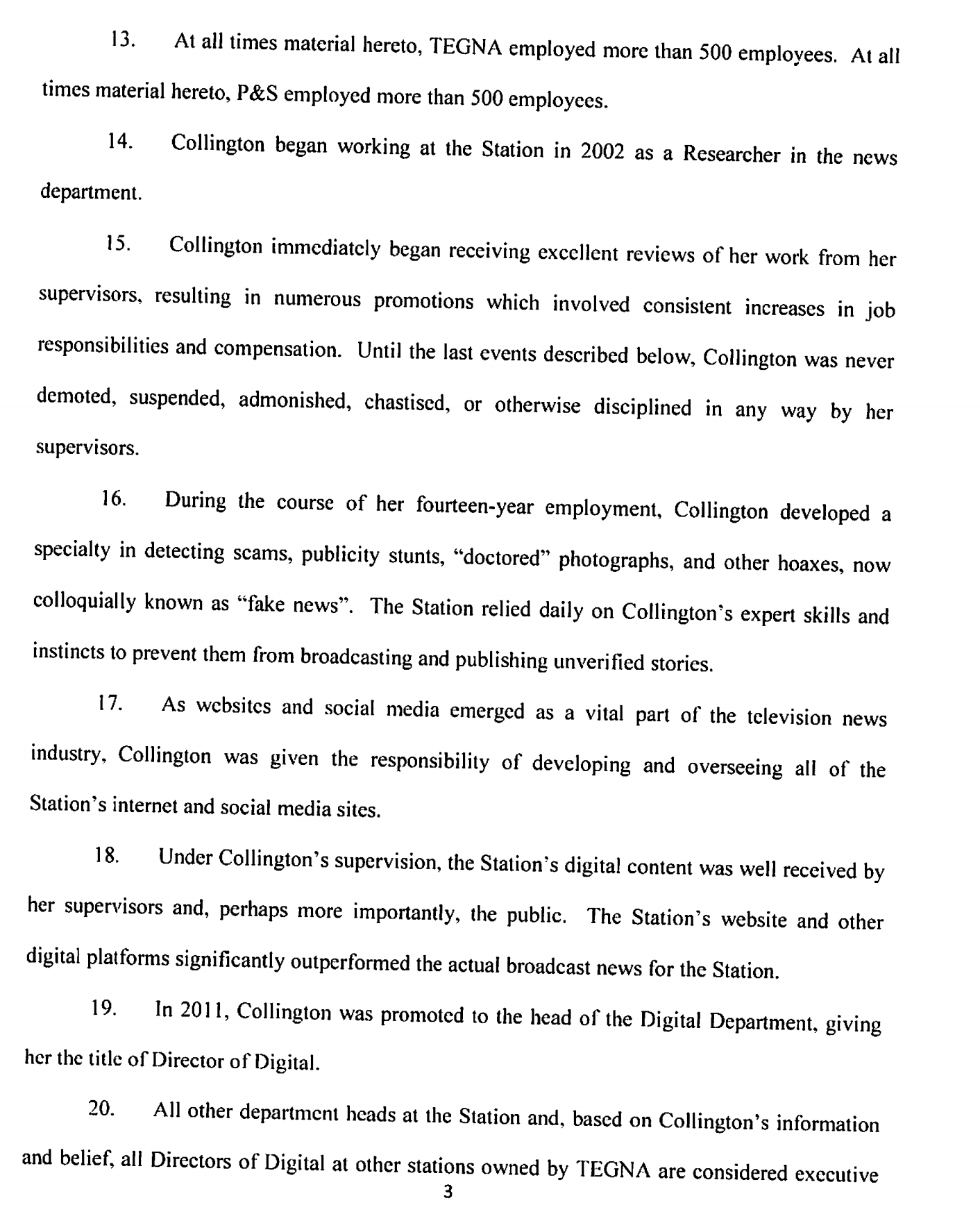 13. At all times material hereto, TEGNA employed more than 500 employees. At all times material hereto, P&S employed more than 500 employees.

14. Collington began working at the Station in 2002 as a Researcher in the news department.

15. Collington immediately began receiving excellent reviews of her work from her supervisors, resulting in numerous promotions which involved consistent increases in job responsibilities and compensation. Until the last events described below, Collington was never demoted, suspended, admonished, chastised, or otherwise disciplined in any way by her supervisors.

16. During the course of her fourteen-year employment, Collington developed a specialty in detecting scams, publicity stunts, "doctored" photographs, and other hoaxes, now colloquially known as "fake news". The Station relied daily on Collington's expert skills and instincts to prevent them from broadcasting and publishing unverified stories.

17. As websites and social media emerged as a vital part of the television news industry, Collington was given the responsibility of developing and overseeing all of the Station's internet and social media sites.

18. Under Collington's supervision, the Station's digital content was well received by her supervisors and, perhaps more importantly, the public. The Station's website and other digital platforms significantly outperformed the actual broadcast news for the Station.

19. In 2011, Collington was promoted to the head of the Digital Department, giving her the title of Director of Digital.

20. All other department heads at the Station and, based on Collington's information and belief, all Directors of Digital at other stations owned by TEGNA are considered executive

3